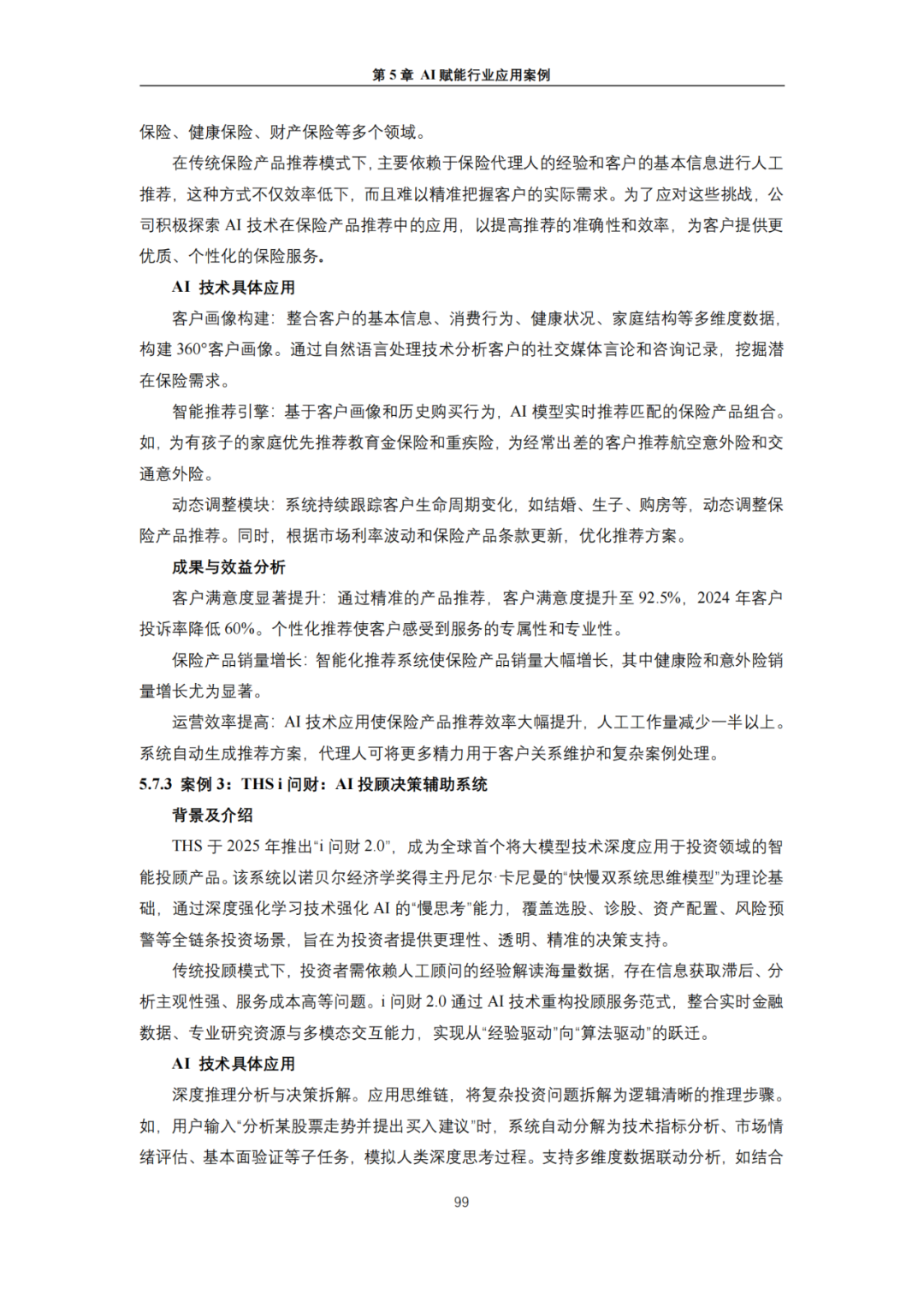 第 5 章 AI 赋能行业应用案例

保险、健康保险、财产保险等多个领域。

在传统保险产品推荐模式下，主要依赖于保险代理人的经验和客户的基本信息进行人工推荐，这种方式不仅效率低下，而且难以精准把握客户的实际需求。为了应对这些挑战，公司积极探索 AI 技术在保险产品推荐中的应用，以提高推荐的准确性和效率，为客户提供更优质、个性化的保险服务。

AI 技术具体应用

客户画像构建：整合客户的基本信息、消费行为、健康状况、家庭结构等多维度数据，构建 360°客户画像。通过自然语言处理技术分析客户的社交媒体言论和咨询记录，挖掘潜在保险需求。

智能推荐引擎：基于客户画像和历史购买行为，AI 模型实时推荐匹配的保险产品组合。如，为有孩子的家庭优先推荐教育金保险和重疾险，为经常出差的客户推荐航空意外险和交通意外险。

动态调整模块：系统持续跟踪客户生命周期变化，如结婚、生子、购房等，动态调整保险产品推荐。同时，根据市场利率波动和保险产品条款更新，优化推荐方案。

成果与效益分析

客户满意度显著提升：通过精准的产品推荐，客户满意度提升至 92.5%，2024 年客户投诉率降低 60%。个性化推荐使客户感受到服务的专属性和专业性。

保险产品销量增长：智能化推荐系统使保险产品销量大幅增长，其中健康险和意外险销量增长尤为显著。

运营效率提高：AI 技术应用使保险产品推荐效率大幅提升，人工工作量减少一半以上。系统自动生成推荐方案，代理人可将更多精力用于客户关系维护和复杂案例处理。

5.7.3 案例 3：THS i 问财：AI 投顾决策辅助系统

背景及介绍

THS 于 2025 年推出“i 问财 2.0”，成为全球首个将大模型技术深度应用于投资领域的智能投顾产品。该系统以诺贝尔经济学奖得主丹尼尔·卡尼曼的“快慢双系统思维模型”为理论基础，通过深度强化学习技术强化 AI 的“慢思考”能力，覆盖选股、诊股、资产配置、风险预警等全链条投资场景，旨在为投资者提供更理性、透明、精准的决策支持。

传统投顾模式下，投资者需依赖人工顾问的经验解读海量数据，存在信息获取滞后、分析主观性强、服务成本高等问题。i 问财 2.0 通过 AI 技术重构投顾服务范式，整合实时金融数据、专业研究资源与多模态交互能力，实现从“经验驱动”向“算法驱动”的跃迁。

AI 技术具体应用

深度推理分析与决策拆解。应用思维链，将复杂投资问题拆解为逻辑清晰的推理步骤。如，用户输入“分析某股票走势并提出买入建议”时，系统自动分解为技术指标分析、市场情绪评估、基本面验证等子任务，模拟人类深度思考过程。支持多维度数据联动分析，如结合

99